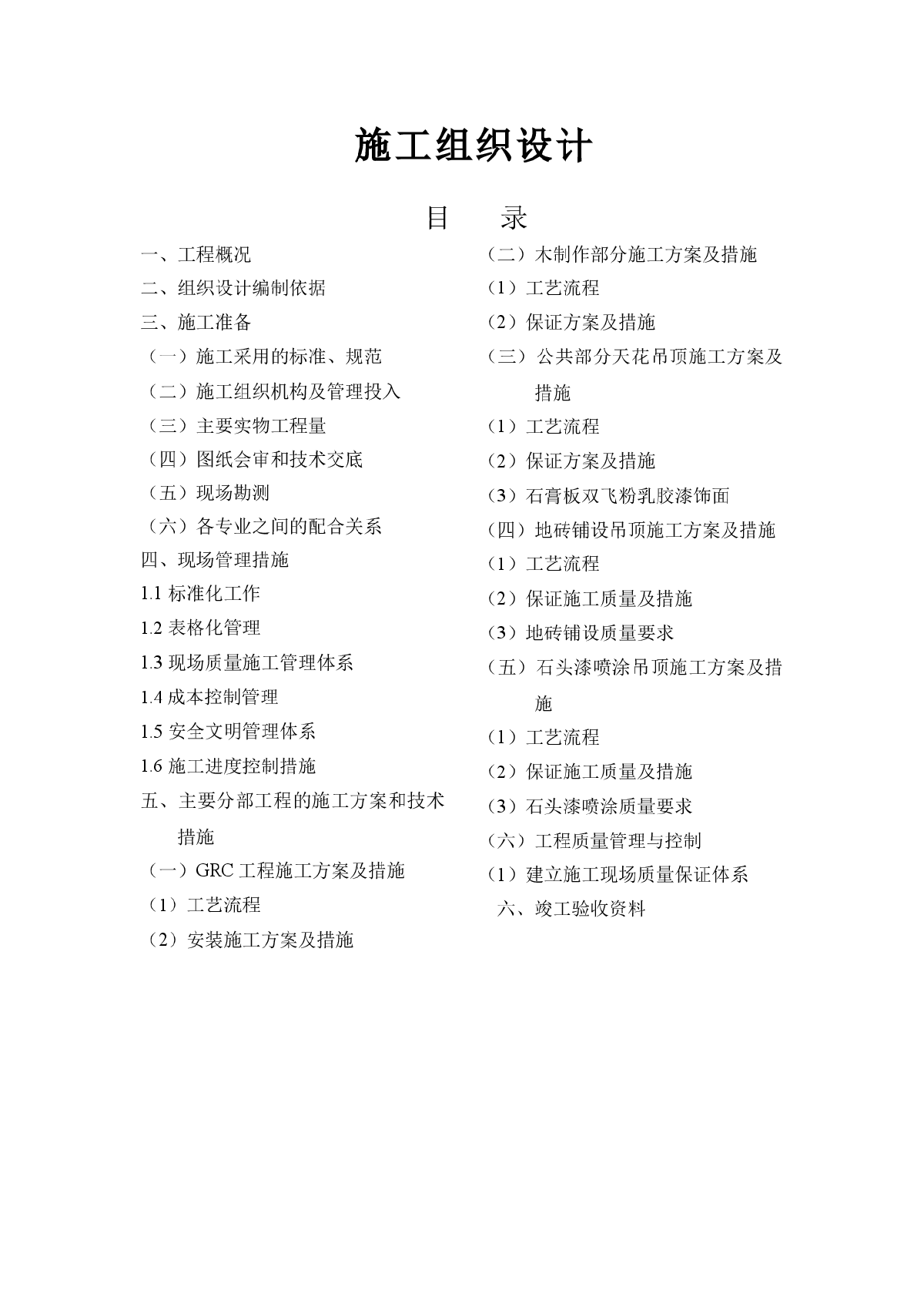 施工组织设计

目　录

一、工程概况
二、组织设计编制依据
三、施工准备
（一）施工采用的标准、规范
（二）施工组织机构及管理投入
（三）主要实物工程量
（四）图纸会审和技术交底
（五）现场勘测
（六）各专业之间的配合关系
四、现场管理措施
1.1 标准化工作
1.2 表格化管理
1.3 现场质量施工管理体系
1.4 成本控制管理
1.5 安全文明管理体系
1.6 施工进度控制措施
五、主要分部工程的施工方案和技术措施
（一）GRC 工程施工方案及措施
（1）工艺流程
（2）安装施工方案及措施

（二）木制作部分施工方案及措施
（1）工艺流程
（2）保证方案及措施
（三）公共部分天花吊顶施工方案及措施
（1）工艺流程
（2）保证方案及措施
（3）石膏板双飞粉乳胶漆饰面
（四）地砖铺设吊顶施工方案及措施
（1）工艺流程
（2）保证施工质量及措施
（3）地砖铺设质量要求
（五）石头漆喷涂吊顶施工方案及措施
（1）工艺流程
（2）保证施工质量及措施
（3）石头漆喷涂质量要求
（六）工程质量管理与控制
（1）建立施工现场质量保证体系
六、竣工验收资料